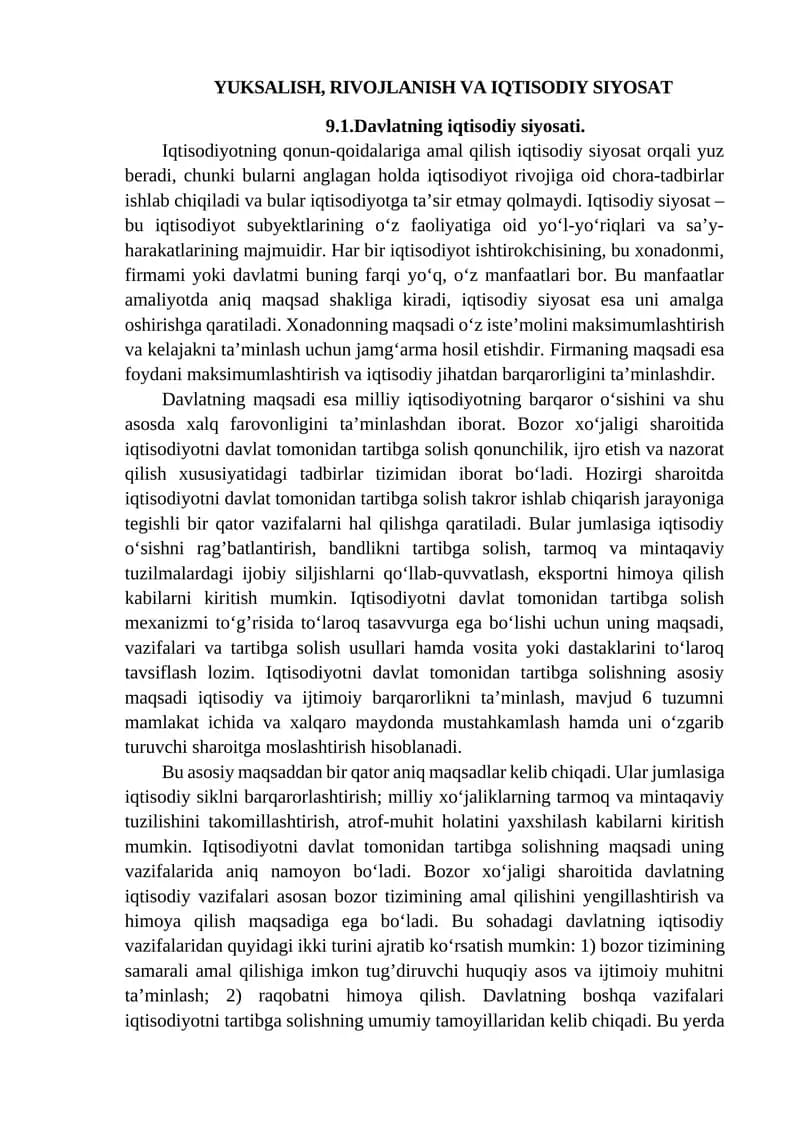 YUKSALISH, RIVOJLANISH VA IQTISODIY SIYOSAT

9.1.Davlatning iqtisodiy siyosati.

Iqtisodiyotning qonun-qoidalariga amal qilish iqtisodiy siyosat orqali yuz beradi, chunki bularni anglagan holda iqtisodiyot rivojiga oid chora-tadbirlar ishlab chiqiladi va bular iqtisodiyotga ta'sir etmay qolmaydi. Iqtisodiy siyosat – bu iqtisodiyot subyektlarining o'z faoliyatiga oid yo'l-yo'riqlari va sa'y-harakatlarining majmuidir. Har bir iqtisodiyot ishtirokchisining, bu xonadonmi, firmami yoki davlatmi buning farqi yo'q, o'z manfaatlari bor. Bu manfaatlar amaliyotda aniq maqsad shakliga kiradi, iqtisodiy siyosat esa uni amalga oshirishga qaratiladi. Xonadonning maqsadi o'z iste'molini maksimumlashtirish va kelajakni ta'minlash uchun jamg'arma hosil etishdir. Firmaning maqsadi esa foydani maksimumlashtirish va iqtisodiy jihatdan barqarorligini ta'minlashdir.

Davlatning maqsadi esa milliy iqtisodiyotning barqaror o'sishini va shu asosda xalq farovonligini ta'minlashdan iborat. Bozor xo'jaligi sharoitida iqtisodiyotni davlat tomonidan tartibga solish qonunchilik, ijro etish va nazorat qilish xususiyatidagi tadbirlar tizimidan iborat bo'ladi. Hozirgi sharoitda iqtisodiyotni davlat tomonidan tartibga solish takror ishlab chiqarish jarayoniga tegishli bir qator vazifalarni hal qilishga qaratiladi. Bular jumlasiga iqtisodiy o'sishni rag'batlantirish, bandlikni tartibga solish, tarmoq va mintaqaviy tuzilmalardagi ijobiy siljishlarni qo'llab-quvvatlash, eksportni himoya qilish kabilarni kiritish mumkin. Iqtisodiyotni davlat tomonidan tartibga solish mexanizmi to'g'risida to'laroq tasavvurga ega bo'lishi uchun uning maqsadi, vazifalari va tartibga solish usullari hamda vosita yoki dastaklarini to'laroq tavsiflash lozim. Iqtisodiyotni davlat tomonidan tartibga solishning asosiy maqsadi iqtisodiy va ijtimoiy barqarorlikni ta'minlash, mavjud 6 tuzumni mamlakat ichida va xalqaro maydonda mustahkamlash hamda uni o'zgarib turuvchi sharoitga moslashtirish hisoblanadi.

Bu asosiy maqsaddan bir qator aniq maqsadlar kelib chiqadi. Ular jumlasiga iqtisodiy siklni barqarorlashtirish; milliy xo'jaliklarning tarmoq va mintaqaviy tuzilishini takomillashtirish, atrof-muhit holatini yaxshilash kabilarni kiritish mumkin. Iqtisodiyotni davlat tomonidan tartibga solishning maqsadi uning vazifalarida aniq namoyon bo'ladi. Bozor xo'jaligi sharoitida davlatning iqtisodiy vazifalari asosan bozor tizimining amal qilishini yengillashtirish va himoya qilish maqsadiga ega bo'ladi. Bu sohadagi davlatning iqtisodiy vazifalaridan quyidagi ikki turini ajratib ko'rsatish mumkin: 1) bozor tizimining samarali amal qilishiga imkon tug'diruvchi huquqiy asos va ijtimoiy muhitni ta'minlash; 2) raqobatni himoya qilish. Davlatning boshqa vazifalari iqtisodiyotni tartibga solishning umumiy tamoyillaridan kelib chiqadi. Bu yerda